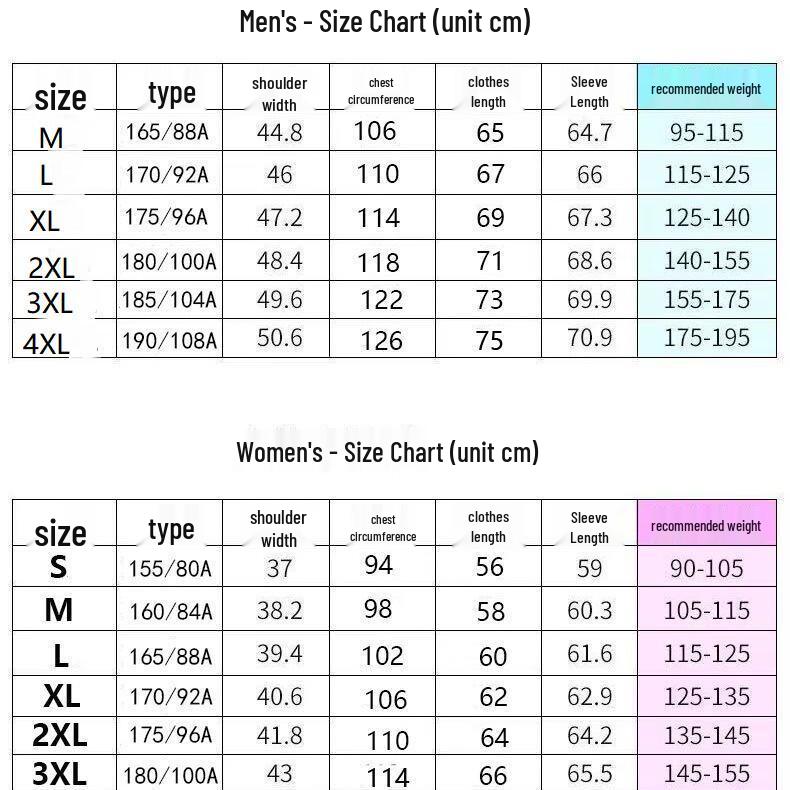 Men's - Size Chart (unit cm)

| size | type | shoulder width | chest circumference | clothes length | Sleeve Length | recommended weight |
|---|---|---|---|---|---|---|
| M | 165/88A | 44.8 | 106 | 65 | 64.7 | 95-115 |
| L | 170/92A | 46 | 110 | 67 | 66 | 115-125 |
| XL | 175/96A | 47.2 | 114 | 69 | 67.3 | 125-140 |
| 2XL | 180/100A | 48.4 | 118 | 71 | 68.6 | 140-155 |
| 3XL | 185/104A | 49.6 | 122 | 73 | 69.9 | 155-175 |
| 4XL | 190/108A | 50.6 | 126 | 75 | 70.9 | 175-195 |

Women's - Size Chart (unit cm)

| size | type | shoulder width | chest circumference | clothes length | Sleeve Length | recommended weight |
|---|---|---|---|---|---|---|
| S | 155/80A | 37 | 94 | 56 | 59 | 90-105 |
| M | 160/84A | 38.2 | 98 | 58 | 60.3 | 105-115 |
| L | 165/88A | 39.4 | 102 | 60 | 61.6 | 115-125 |
| XL | 170/92A | 40.6 | 106 | 62 | 62.9 | 125-135 |
| 2XL | 175/96A | 41.8 | 110 | 64 | 64.2 | 135-145 |
| 3XL | 180/100A | 43 | 114 | 66 | 65.5 | 145-155 |